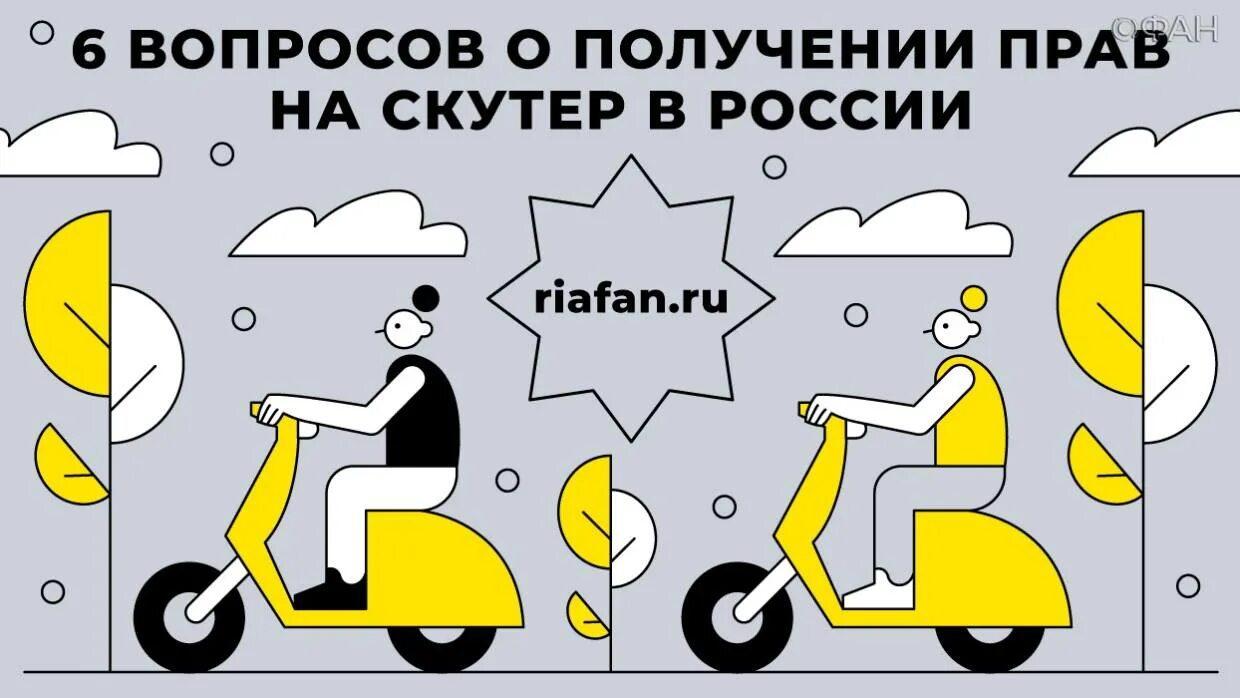 ©ФАН

6 ВОПРОСОВ О ПОЛУЧЕНИИ ПРАВ НА СКУТЕР В РОССИИ

riafan.ru